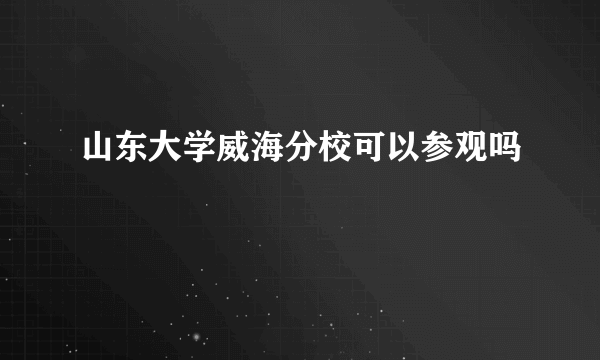 山东大学威海分校可以参观吗